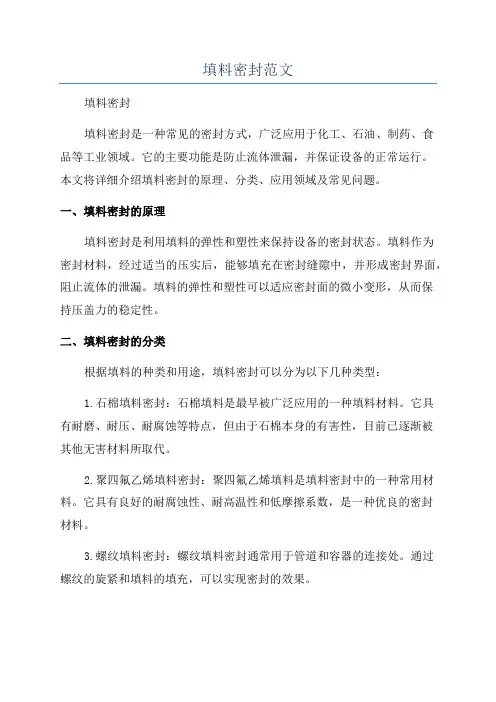 填料密封范文

填料密封

填料密封是一种常见的密封方式，广泛应用于化工、石油、制药、食品等工业领域。它的主要功能是防止流体泄漏，并保证设备的正常运行。本文将详细介绍填料密封的原理、分类、应用领域及常见问题。

一、填料密封的原理

填料密封是利用填料的弹性和塑性来保持设备的密封状态。填料作为密封材料，经过适当的压实后，能够填充在密封缝隙中，并形成密封界面，阻止流体的泄漏。填料的弹性和塑性可以适应密封面的微小变形，从而保持压盖力的稳定性。

二、填料密封的分类

根据填料的种类和用途，填料密封可以分为以下几种类型：

1. 石棉填料密封：石棉填料是最早被广泛应用的一种填料材料。它具有耐磨、耐压、耐腐蚀等特点，但由于石棉本身的有害性，目前已逐渐被其他无害材料所取代。

2. 聚四氟乙烯填料密封：聚四氟乙烯填料是填料密封中的一种常用材料。它具有良好的耐腐蚀性、耐高温性和低摩擦系数，是一种优良的密封材料。

3. 螺纹填料密封：螺纹填料密封通常用于管道和容器的连接处。通过螺纹的旋紧和填料的填充，可以实现密封的效果。